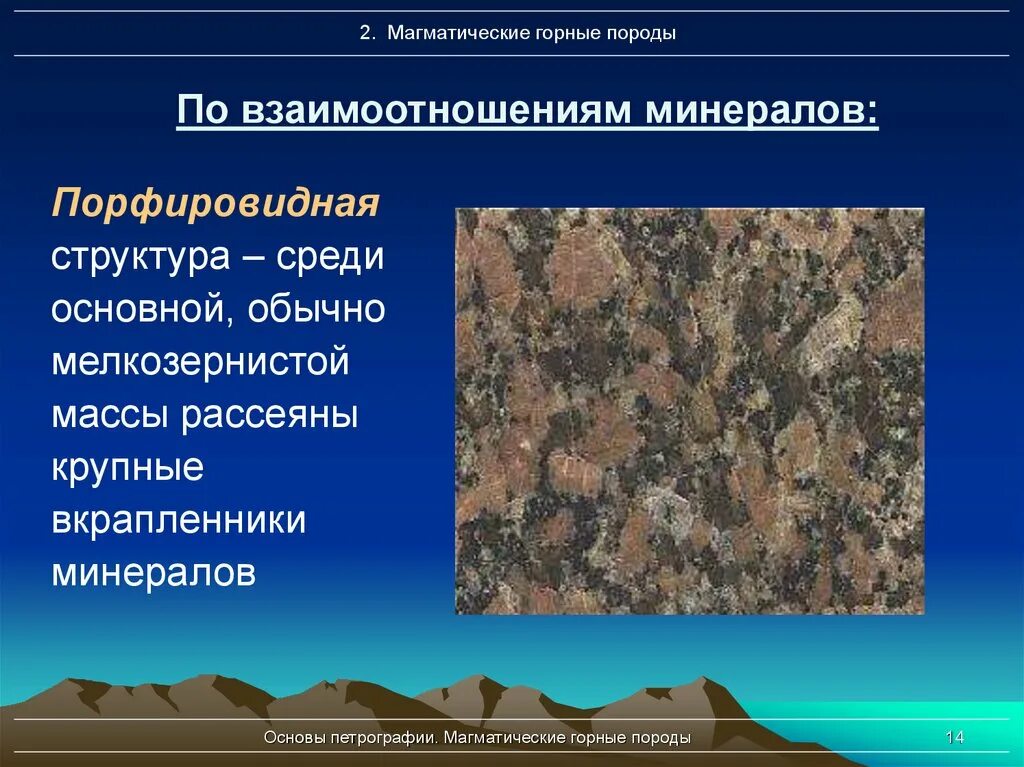 2. Магматические горные породы

По взаимоотношениям минералов:

Порфировидная структура – среди основной, обычно мелкозернистой массы рассеяны крупные вкрапленники минералов

Основы петрографии. Магматические горные породы

14